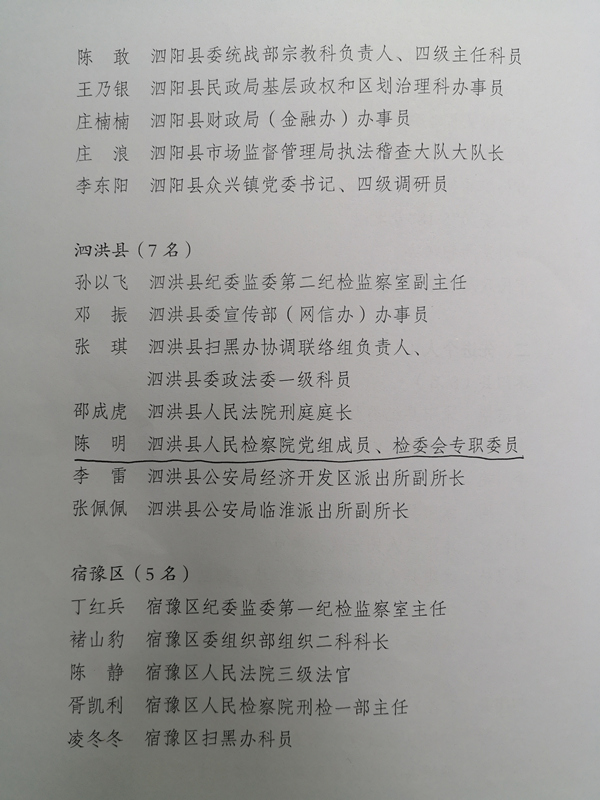 陈　敢　泗阳县委统战部宗教科负责人、四级主任科员
王乃银　泗阳县民政局基层政权和区划治理科办事员
庄楠楠　泗阳县财政局（金融办）办事员
庄　浪　泗阳县市场监督管理局执法稽查大队大队长
李东阳　泗阳县众兴镇党委书记、四级调研员

泗洪县（7名）
孙以飞　泗洪县纪委监委第二纪检监察室副主任
邓　振　泗洪县委宣传部（网信办）办事员
张　琪　泗洪县扫黑办协调联络组负责人、泗洪县委政法委一级科员
邵成虎　泗洪县人民法院刑庭庭长
陈　明　泗洪县人民检察院党组成员、检委会专职委员
李　雷　泗洪县公安局经济开发区派出所副所长
张佩佩　泗洪县公安局临淮派出所副所长

宿豫区（5名）
丁红兵　宿豫区纪委监委第一纪检监察室主任
褚山豹　宿豫区委组织部组织二科科长
陈　静　宿豫区人民法院三级法官
胥凯利　宿豫区人民检察院刑检一部主任
凌冬冬　宿豫区扫黑办科员